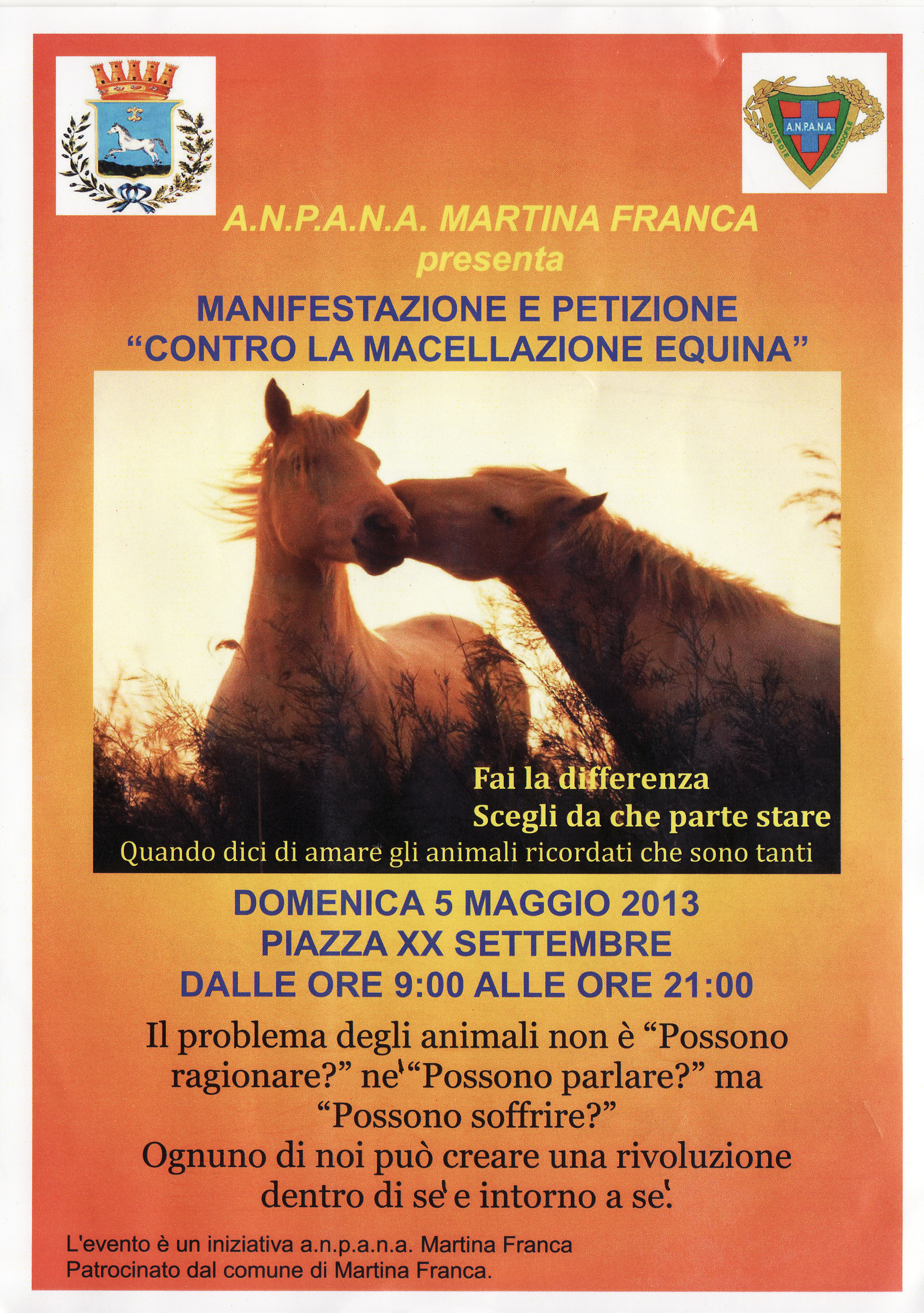 A.N.P.A.N.A.

GUARDIE ECOZOOFILE

A.N.P.A.N.A. MARTINA FRANCA
presenta

MANIFESTAZIONE E PETIZIONE
“CONTRO LA MACELLAZIONE EQUINA”

Fai la differenza
Scegli da che parte stare
Quando dici di amare gli animali ricordati che sono tanti

DOMENICA 5 MAGGIO 2013
PIAZZA XX SETTEMBRE
DALLE ORE 9:00 ALLE ORE 21:00

Il problema degli animali non è “Possono ragionare?” ne' “Possono parlare?” ma “Possono soffrire?”
Ognuno di noi può creare una rivoluzione dentro di se' e intorno a se'.

L'evento è un iniziativa a.n.p.a.n.a. Martina Franca
Patrocinato dal comune di Martina Franca.